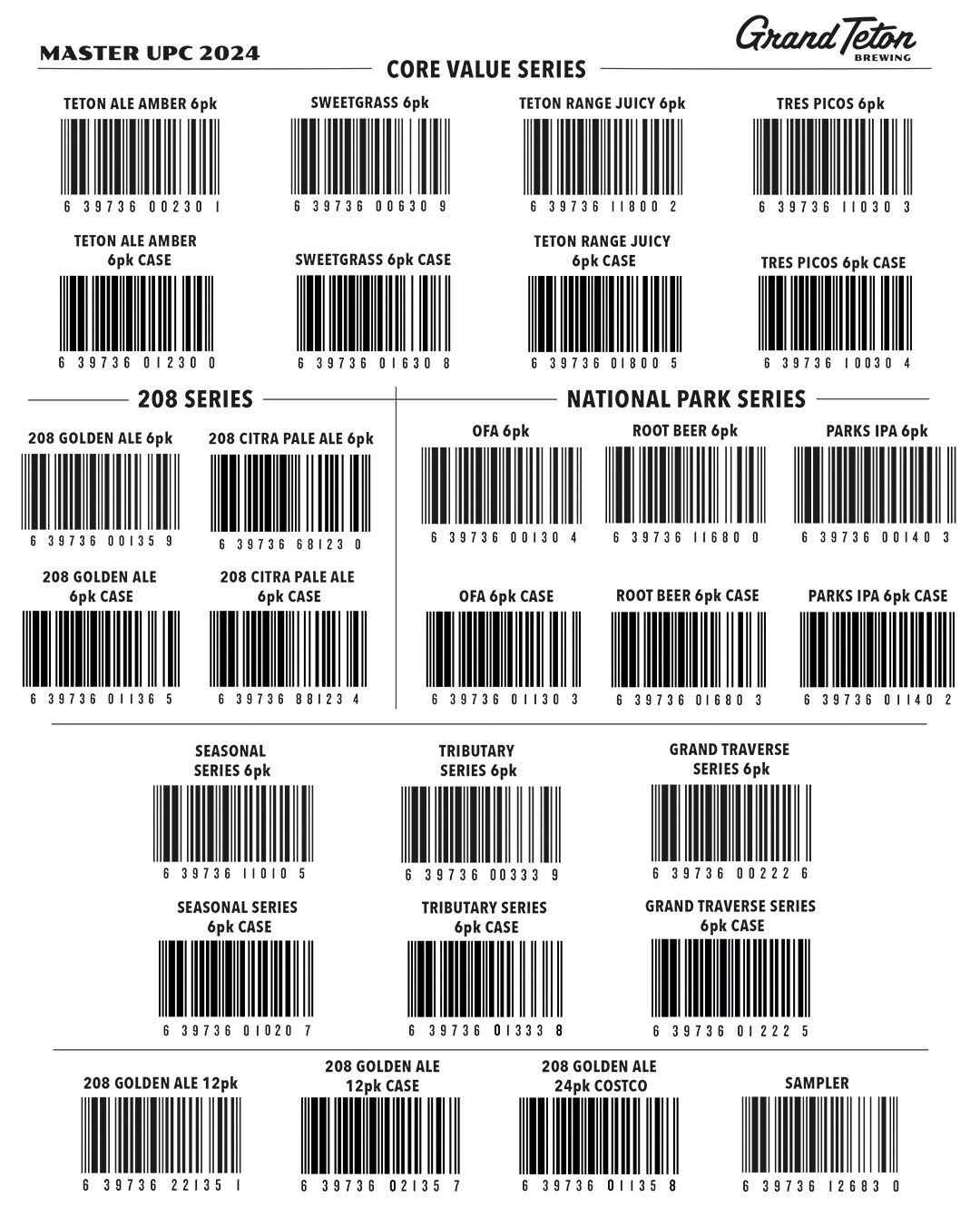 MASTER UPC 2024

Grand Teton BREWING

CORE VALUE SERIES

TETON ALE AMBER 6pk
6 39736 00230 1

SWEETGRASS 6pk
6 39736 00630 9

TETON RANGE JUICY 6pk
6 39736 11800 2

TRES PICOS 6pk
6 39736 11030 3

TETON ALE AMBER 6pk CASE
6 39736 01230 0

SWEETGRASS 6pk CASE
6 39736 01630 8

TETON RANGE JUICY 6pk CASE
6 39736 01800 5

TRES PICOS 6pk CASE
6 39736 10030 4

208 SERIES

208 GOLDEN ALE 6pk
6 39736 00135 9

208 CITRA PALE ALE 6pk
6 39736 68123 0

208 GOLDEN ALE 6pk CASE
6 39736 01136 5

208 CITRA PALE ALE 6pk CASE
6 39736 88123 4

NATIONAL PARK SERIES

OFA 6pk
6 39736 00130 4

ROOT BEER 6pk
6 39736 11680 0

PARKS IPA 6pk
6 39736 00140 3

OFA 6pk CASE
6 39736 01130 3

ROOT BEER 6pk CASE
6 39736 01680 3

PARKS IPA 6pk CASE
6 39736 01140 2

SEASONAL SERIES 6pk
6 39736 11010 5

TRIBUTARY SERIES 6pk
6 39736 00333 9

GRAND TRAVERSE SERIES 6pk
6 39736 00222 6

SEASONAL SERIES 6pk CASE
6 39736 01020 7

TRIBUTARY SERIES 6pk CASE
6 39736 01333 8

GRAND TRAVERSE SERIES 6pk CASE
6 39736 01222 5

208 GOLDEN ALE 12pk
6 39736 22135 1

208 GOLDEN ALE 12pk CASE
6 39736 02135 7

208 GOLDEN ALE 24pk COSTCO
6 39736 01135 8

SAMPLER
6 39736 12683 0